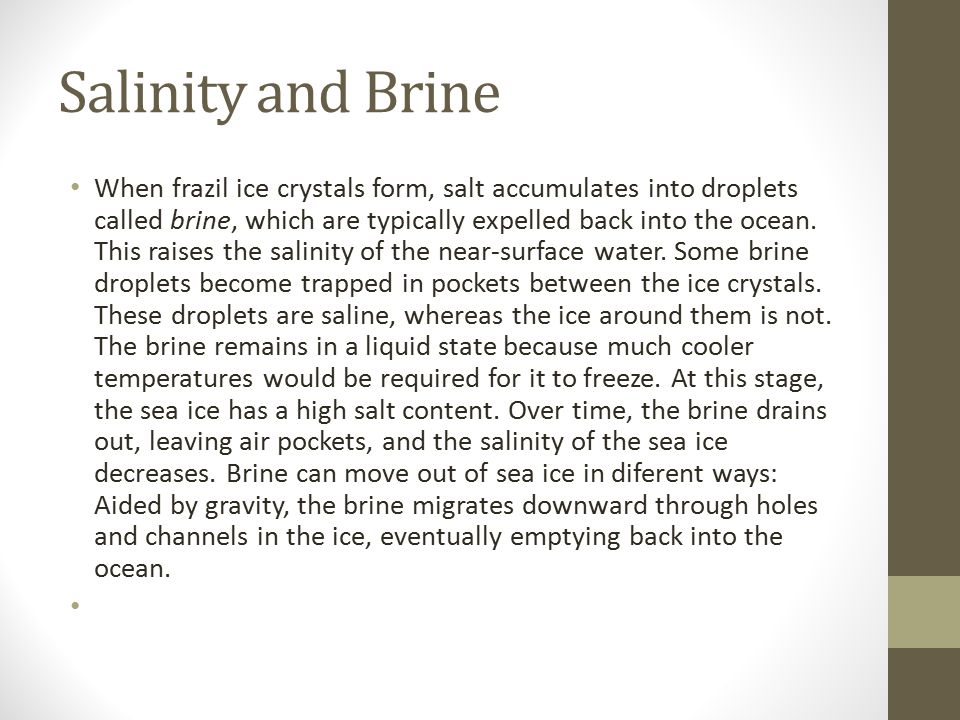 Salinity and Brine

• When frazil ice crystals form, salt accumulates into droplets called brine, which are typically expelled back into the ocean. This raises the salinity of the near-surface water. Some brine droplets become trapped in pockets between the ice crystals. These droplets are saline, whereas the ice around them is not. The brine remains in a liquid state because much cooler temperatures would be required for it to freeze. At this stage, the sea ice has a high salt content. Over time, the brine drains out, leaving air pockets, and the salinity of the sea ice decreases. Brine can move out of sea ice in diferent ways: Aided by gravity, the brine migrates downward through holes and channels in the ice, eventually emptying back into the ocean.

•